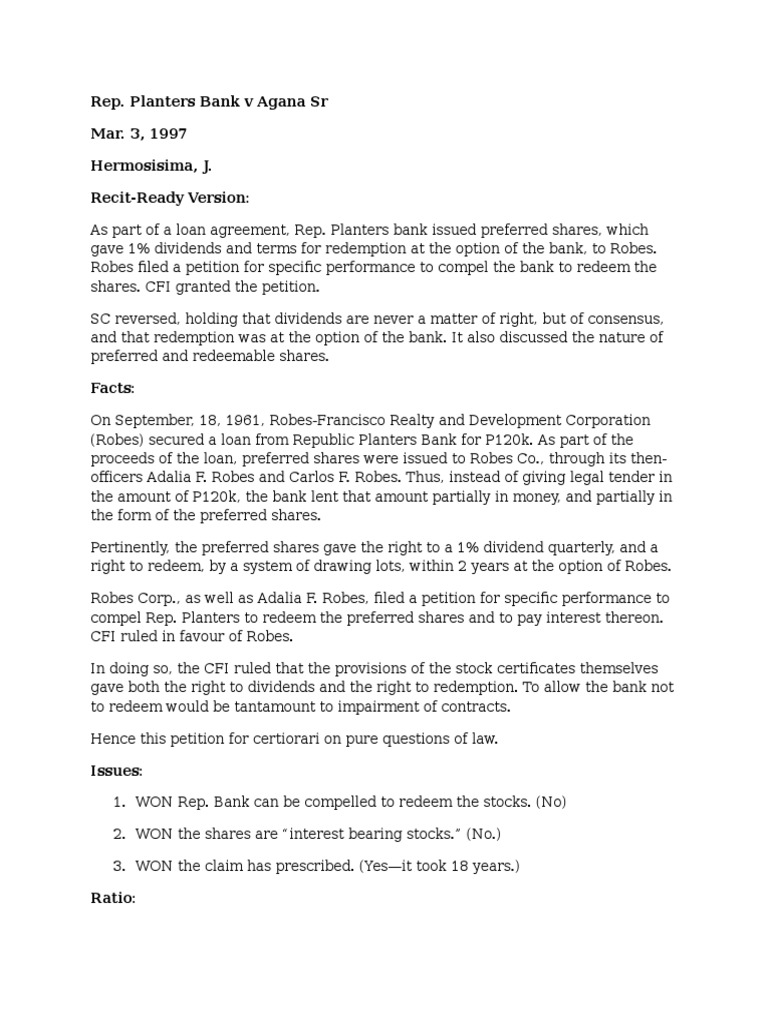 Rep. Planters Bank v Agana Sr

Mar. 3, 1997

Hermosisima, J.

Recit-Ready Version:

As part of a loan agreement, Rep. Planters bank issued preferred shares, which gave 1% dividends and terms for redemption at the option of the bank, to Robes. Robes filed a petition for specific performance to compel the bank to redeem the shares. CFI granted the petition.

SC reversed, holding that dividends are never a matter of right, but of consensus, and that redemption was at the option of the bank. It also discussed the nature of preferred and redeemable shares.

Facts:

On September, 18, 1961, Robes-Francisco Realty and Development Corporation (Robes) secured a loan from Republic Planters Bank for P120k. As part of the proceeds of the loan, preferred shares were issued to Robes Co., through its then-officers Adalia F. Robes and Carlos F. Robes. Thus, instead of giving legal tender in the amount of P120k, the bank lent that amount partially in money, and partially in the form of the preferred shares.

Pertinently, the preferred shares gave the right to a 1% dividend quarterly, and a right to redeem, by a system of drawing lots, within 2 years at the option of Robes.

Robes Corp., as well as Adalia F. Robes, filed a petition for specific performance to compel Rep. Planters to redeem the preferred shares and to pay interest thereon. CFI ruled in favour of Robes.

In doing so, the CFI ruled that the provisions of the stock certificates themselves gave both the right to dividends and the right to redemption. To allow the bank not to redeem would be tantamount to impairment of contracts.

Hence this petition for certiorari on pure questions of law.

Issues:

1. WON Rep. Bank can be compelled to redeem the stocks. (No)

2. WON the shares are "interest bearing stocks." (No.)

3. WON the claim has prescribed. (Yes—it took 18 years.)

Ratio: